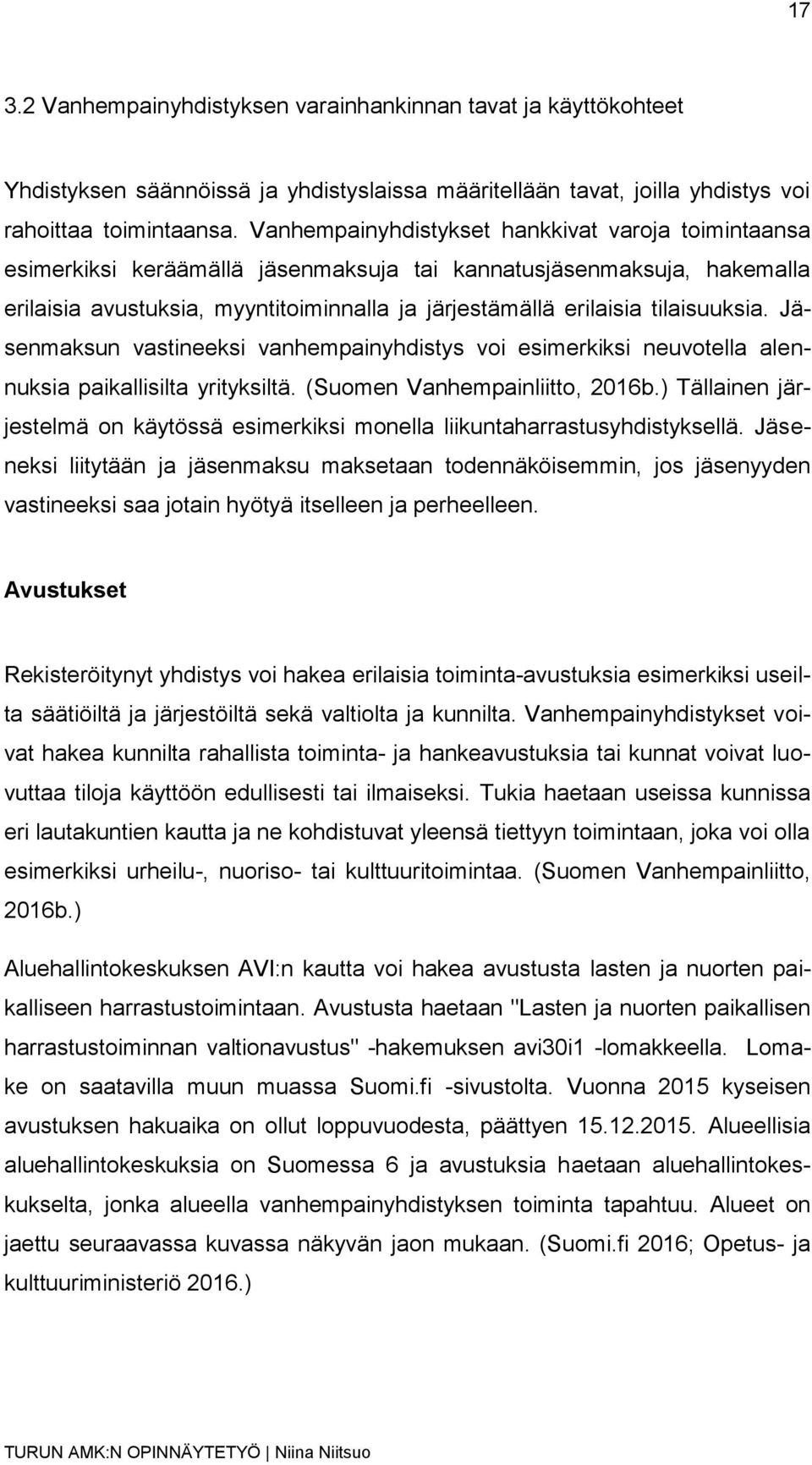 17

3.2 Vanhempainyhdistyksen varainhankinnan tavat ja käyttökohteet

Yhdistyksen säännöissä ja yhdistyslaissa määritellään tavat, joilla yhdistys voi rahoittaa toimintaansa. Vanhempainyhdistykset hankkivat varoja toimintaansa esimerkiksi keräämällä jäsenmaksuja tai kannatusjäsenmaksuja, hakemalla erilaisia avustuksia, myyntitoiminnalla ja järjestämällä erilaisia tilaisuuksia. Jäsenmaksun vastineeksi vanhempainyhdistys voi esimerkiksi neuvotella alennuksia paikallisilta yrityksiltä. (Suomen Vanhempainliitto, 2016b.) Tällainen järjestelmä on käytössä esimerkiksi monella liikuntaharrastusyhdistyksellä. Jäseneksi liitytään ja jäsenmaksu maksetaan todennäköisemmin, jos jäsenyyden vastineeksi saa jotain hyötyä itselleen ja perheelleen.

Avustukset

Rekisteröitynyt yhdistys voi hakea erilaisia toiminta-avustuksia esimerkiksi useilta säätiöiltä ja järjestöiltä sekä valtiolta ja kunnilta. Vanhempainyhdistykset voivat hakea kunnilta rahallista toiminta- ja hankeavustuksia tai kunnat voivat luovuttaa tiloja käyttöön edullisesti tai ilmaiseksi. Tukia haetaan useissa kunnissa eri lautakuntien kautta ja ne kohdistuvat yleensä tiettyyn toimintaan, joka voi olla esimerkiksi urheilu-, nuoriso- tai kulttuuritoimintaa. (Suomen Vanhempainliitto, 2016b.)

Aluehallintokeskuksen AVI:n kautta voi hakea avustusta lasten ja nuorten paikalliseen harrastustoimintaan. Avustusta haetaan "Lasten ja nuorten paikallisen harrastustoiminnan valtionavustus" -hakemuksen avi30i1 -lomakkeella. Lomake on saatavilla muun muassa Suomi.fi -sivustolta. Vuonna 2015 kyseisen avustuksen hakuaika on ollut loppuvuodesta, päättyen 15.12.2015. Alueellisia aluehallintokeskuksia on Suomessa 6 ja avustuksia haetaan aluehallintokeskukselta, jonka alueella vanhempainyhdistyksen toiminta tapahtuu. Alueet on jaettu seuraavassa kuvassa näkyvän jaon mukaan. (Suomi.fi 2016; Opetus- ja kulttuuriministeriö 2016.)

TURUN AMK:N OPINNÄYTETYÖ | Niina Niitsuo